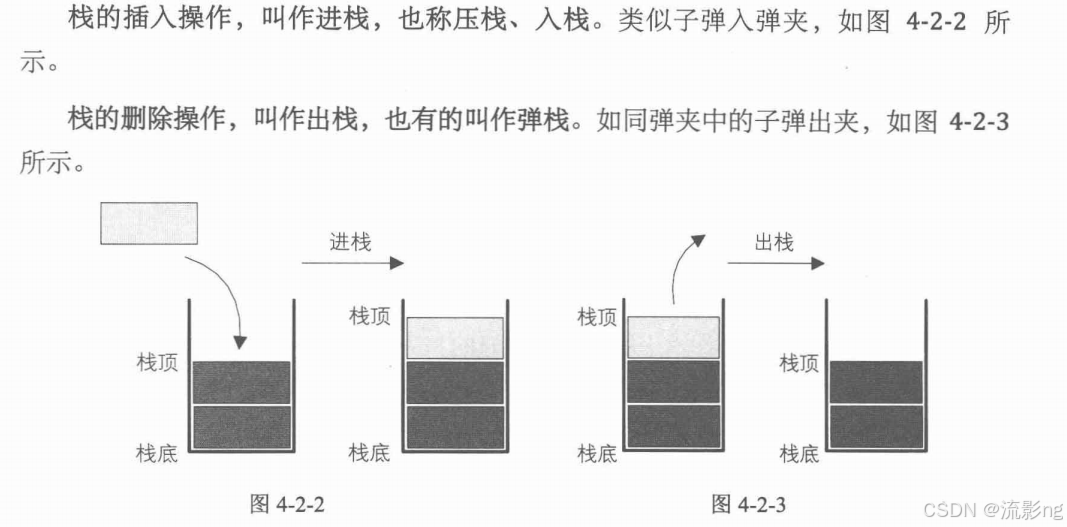 栈的插入操作，叫作进栈，也称压栈、入栈。类似子弹入弹夹，如图4-2-2所示。

栈的删除操作，叫作出栈，也有的叫作弹栈。如同弹夹中的子弹出夹，如图4-2-3所示。

进栈

栈顶

栈底

栈顶

栈底

图4-2-2

出栈

栈顶

栈底

栈顶

栈底

图4-2-3

CSDN @流影ng